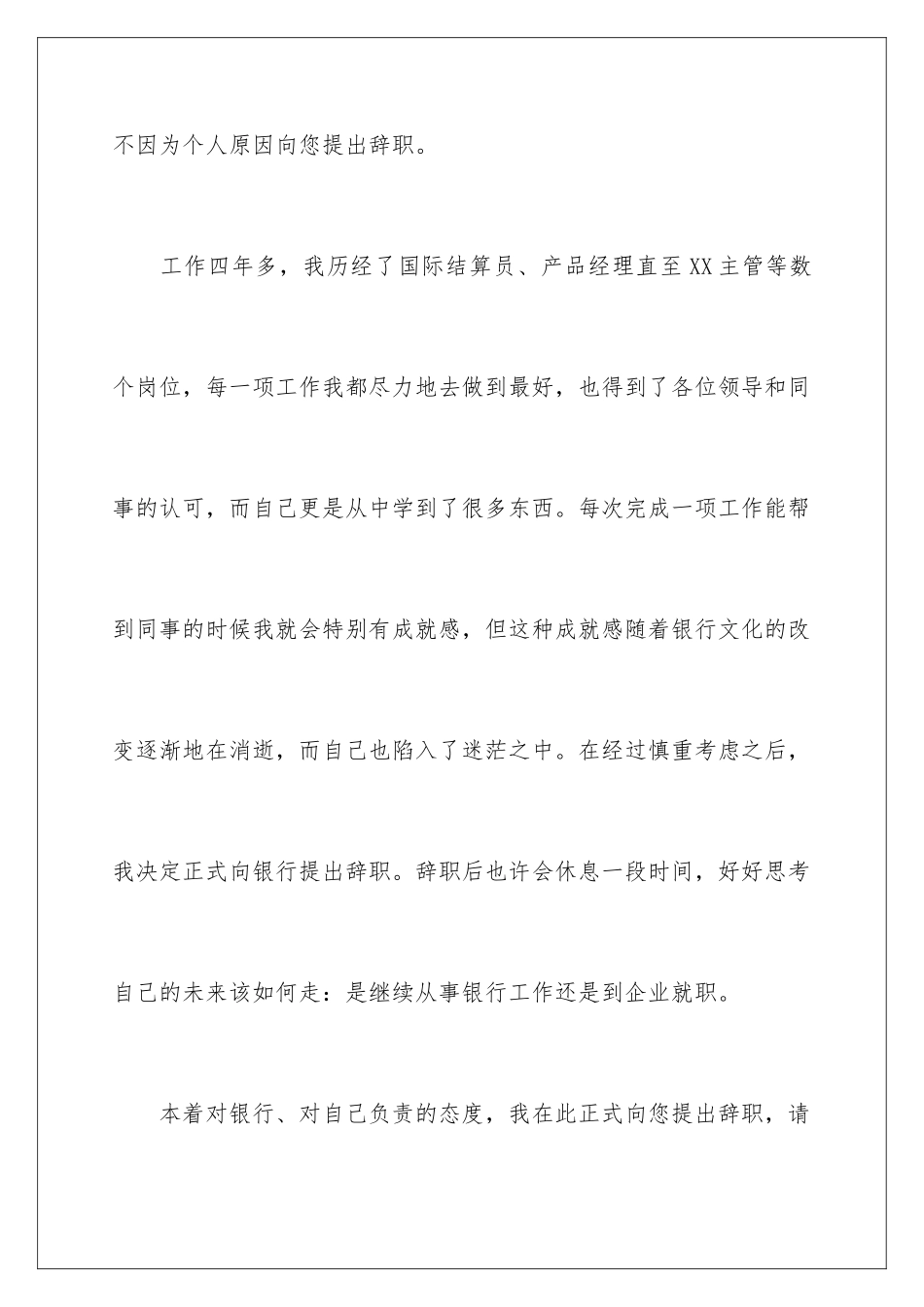 不因为个人原因向您提出辞职。

工作四年多，我历经了国际结算员、产品经理直至XX主管等数个岗位，每一项工作我都尽力地去做到最好，也得到了各位领导和同事的认可，而自己更是从中学到了很多东西。每次完成一项工作能帮到同事的时候我就会特别有成就感，但这种成就感随着银行文化的改变逐渐地在消逝，而自己也陷入了迷茫之中。在经过慎重考虑之后，我决定正式向银行提出辞职。辞职后也许会休息一段时间，好好思考自己的未来该如何走：是继续从事银行工作还是到企业就职。

本着对银行、对自己负责的态度，我在此正式向您提出辞职，请